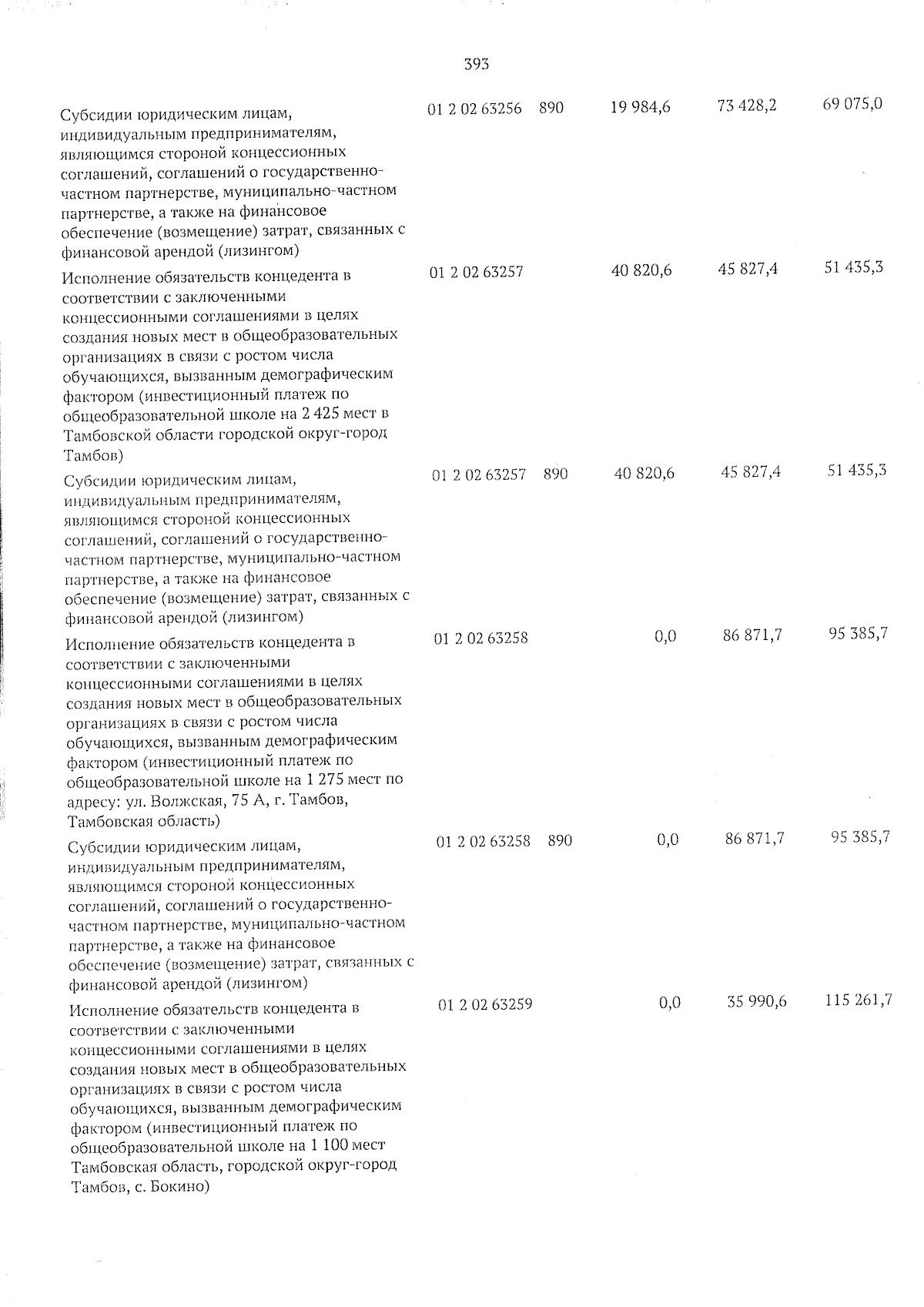 393

| | | | | | |
|---|---|---|---|---|---|
| Субсидии юридическим лицам, индивидуальным предпринимателям, являющимся стороной концессионных соглашений, соглашений о государственно-частном партнерстве, муниципально-частном партнерстве, а также на финансовое обеспечение (возмещение) затрат, связанных с финансовой арендой (лизингом) | 01 2 02 63256 | 890 | 19 984,6 | 73 428,2 | 69 075,0 |
| Исполнение обязательств концедента в соответствии с заключенными концессионными соглашениями в целях создания новых мест в общеобразовательных организациях в связи с ростом числа обучающихся, вызванным демографическим фактором (инвестиционный платеж по общеобразовательной школе на 2 425 мест в Тамбовской области городской округ-город Тамбов) | 01 2 02 63257 | | 40 820,6 | 45 827,4 | 51 435,3 |
| Субсидии юридическим лицам, индивидуальным предпринимателям, являющимся стороной концессионных соглашений, соглашений о государственно-частном партнерстве, муниципально-частном партнерстве, а также на финансовое обеспечение (возмещение) затрат, связанных с финансовой арендой (лизингом) | 01 2 02 63257 | 890 | 40 820,6 | 45 827,4 | 51 435,3 |
| Исполнение обязательств концедента в соответствии с заключенными концессионными соглашениями в целях создания новых мест в общеобразовательных организациях в связи с ростом числа обучающихся, вызванным демографическим фактором (инвестиционный платеж по общеобразовательной школе на 1 275 мест по адресу: ул. Волжская, 75 А, г. Тамбов, Тамбовская область) | 01 2 02 63258 | | 0,0 | 86 871,7 | 95 385,7 |
| Субсидии юридическим лицам, индивидуальным предпринимателям, являющимся стороной концессионных соглашений, соглашений о государственно-частном партнерстве, муниципально-частном партнерстве, а также на финансовое обеспечение (возмещение) затрат, связанных с финансовой арендой (лизингом) | 01 2 02 63258 | 890 | 0,0 | 86 871,7 | 95 385,7 |
| Исполнение обязательств концедента в соответствии с заключенными концессионными соглашениями в целях создания новых мест в общеобразовательных организациях в связи с ростом числа обучающихся, вызванным демографическим фактором (инвестиционный платеж по общеобразовательной школе на 1 100 мест Тамбовская область, городской округ-город Тамбов, с. Бокино) | 01 2 02 63259 | | 0,0 | 35 990,6 | 115 261,7 |